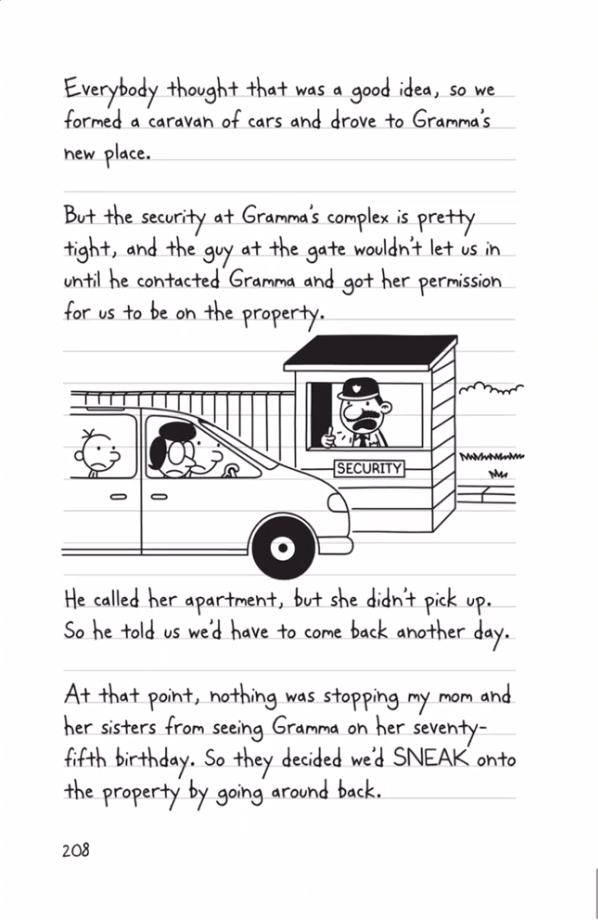 Everybody thought that was a good idea, so we formed a caravan of cars and drove to Gramma's new place.

But the security at Gramma's complex is pretty tight, and the guy at the gate wouldn't let us in until he contacted Gramma and got her permission for us to be on the property.

SECURITY

He called her apartment, but she didn't pick up. So he told us we'd have to come back another day.

At that point, nothing was stopping my mom and her sisters from seeing Gramma on her seventy-fifth birthday. So they decided we'd SNEAK onto the property by going around back.

208